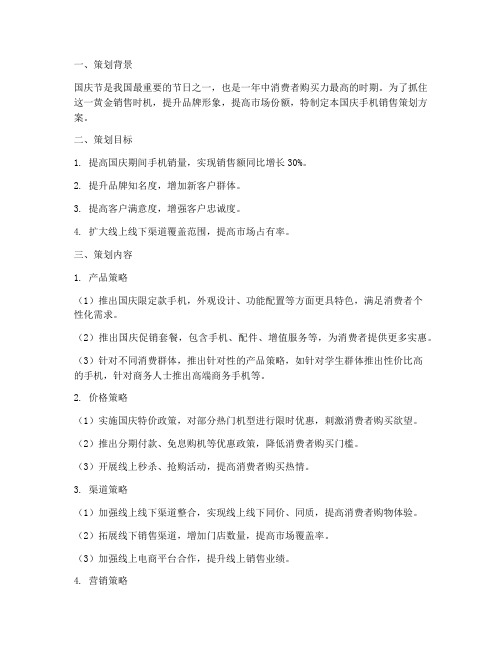 一、策划背景

国庆节是我国最重要的节日之一，也是一年中消费者购买力最高的时期。为了抓住这一黄金销售时机，提升品牌形象，提高市场份额，特制定本国庆手机销售策划方案。

二、策划目标

1. 提高国庆期间手机销量，实现销售额同比增长 30%。

2. 提升品牌知名度，增加新客户群体。

3. 提高客户满意度，增强客户忠诚度。

4. 扩大线上线下渠道覆盖范围，提高市场占有率。

三、策划内容

1. 产品策略

（1）推出国庆限定款手机，外观设计、功能配置等方面更具特色，满足消费者个性化需求。

（2）推出国庆促销套餐，包含手机、配件、增值服务等，为消费者提供更多实惠。

（3）针对不同消费群体，推出针对性的产品策略，如针对学生群体推出性价比高的手机，针对商务人士推出高端商务手机等。

2. 价格策略

（1）实施国庆特价政策，对部分热门机型进行限时优惠，刺激消费者购买欲望。

（2）推出分期付款、免息购机等优惠政策，降低消费者购买门槛。

（3）开展线上秒杀、抢购活动，提高消费者购买热情。

3. 渠道策略

（1）加强线上线下渠道整合，实现线上线下同价、同质，提高消费者购物体验。

（2）拓展线下销售渠道，增加门店数量，提高市场覆盖率。

（3）加强线上电商平台合作，提升线上销售业绩。

4. 营销策略